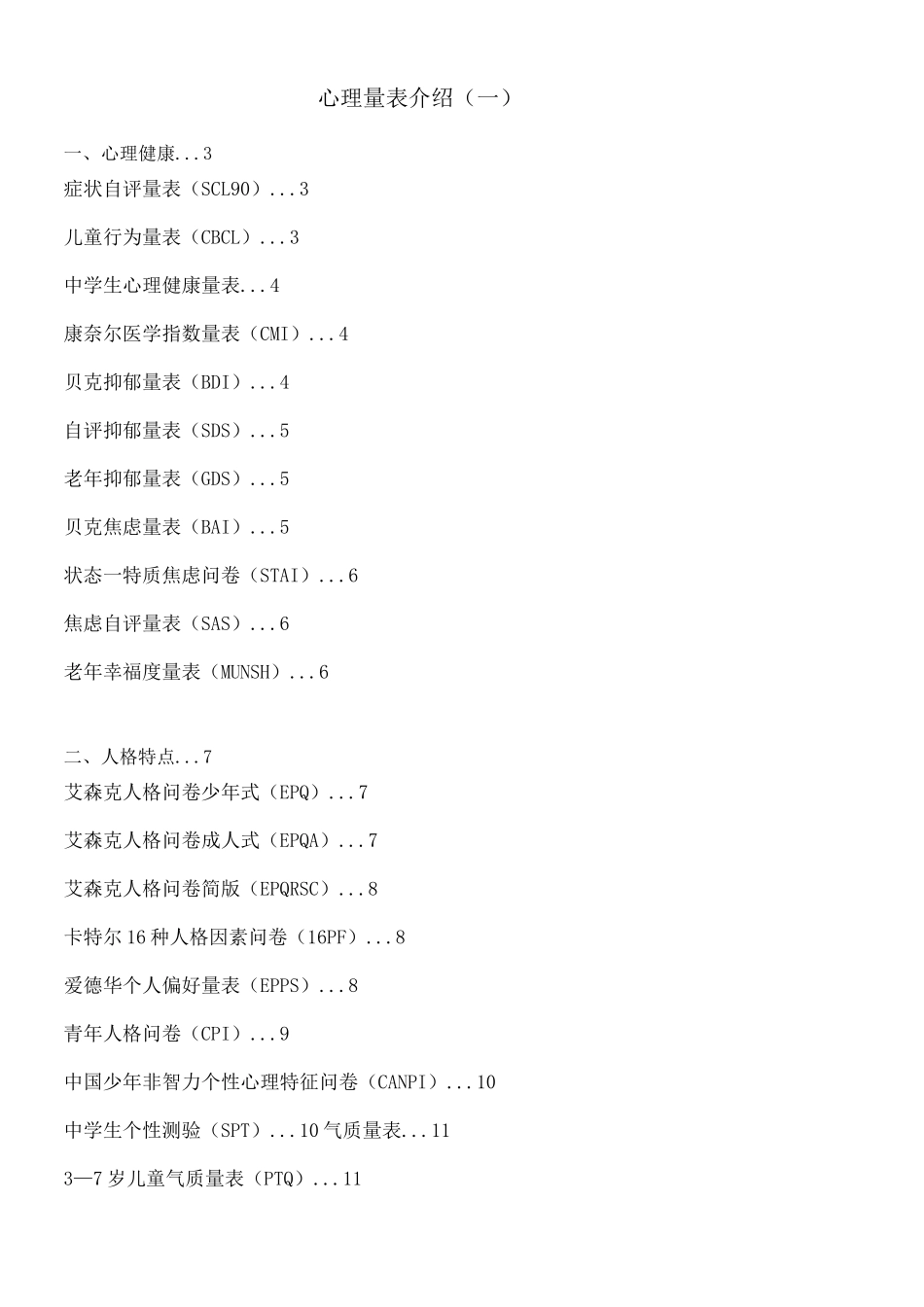 心理量表介绍（一）

一、心理健康...3

症状自评量表（SCL90）...3

儿童行为量表（CBCL）...3

中学生心理健康量表...4

康奈尔医学指数量表（CMI）...4

贝克抑郁量表（BDI）...4

自评抑郁量表（SDS）...5

老年抑郁量表（GDS）...5

贝克焦虑量表（BAI）...5

状态一特质焦虑问卷（STAI）...6

焦虑自评量表（SAS）...6

老年幸福度量表（MUNSH）...6

二、人格特点...7

艾森克人格问卷少年式（EPQ）...7

艾森克人格问卷成人式（EPQA）...7

艾森克人格问卷简版（EPQRSC）...8

卡特尔16种人格因素问卷（16PF）...8

爱德华个人偏好量表（EPPS）...8

青年人格问卷（CPI）...9

中国少年非智力个性心理特征问卷（CANPI）...10

中学生个性测验（SPT）...10气质量表...11

3—7岁儿童气质量表（PTQ）...11